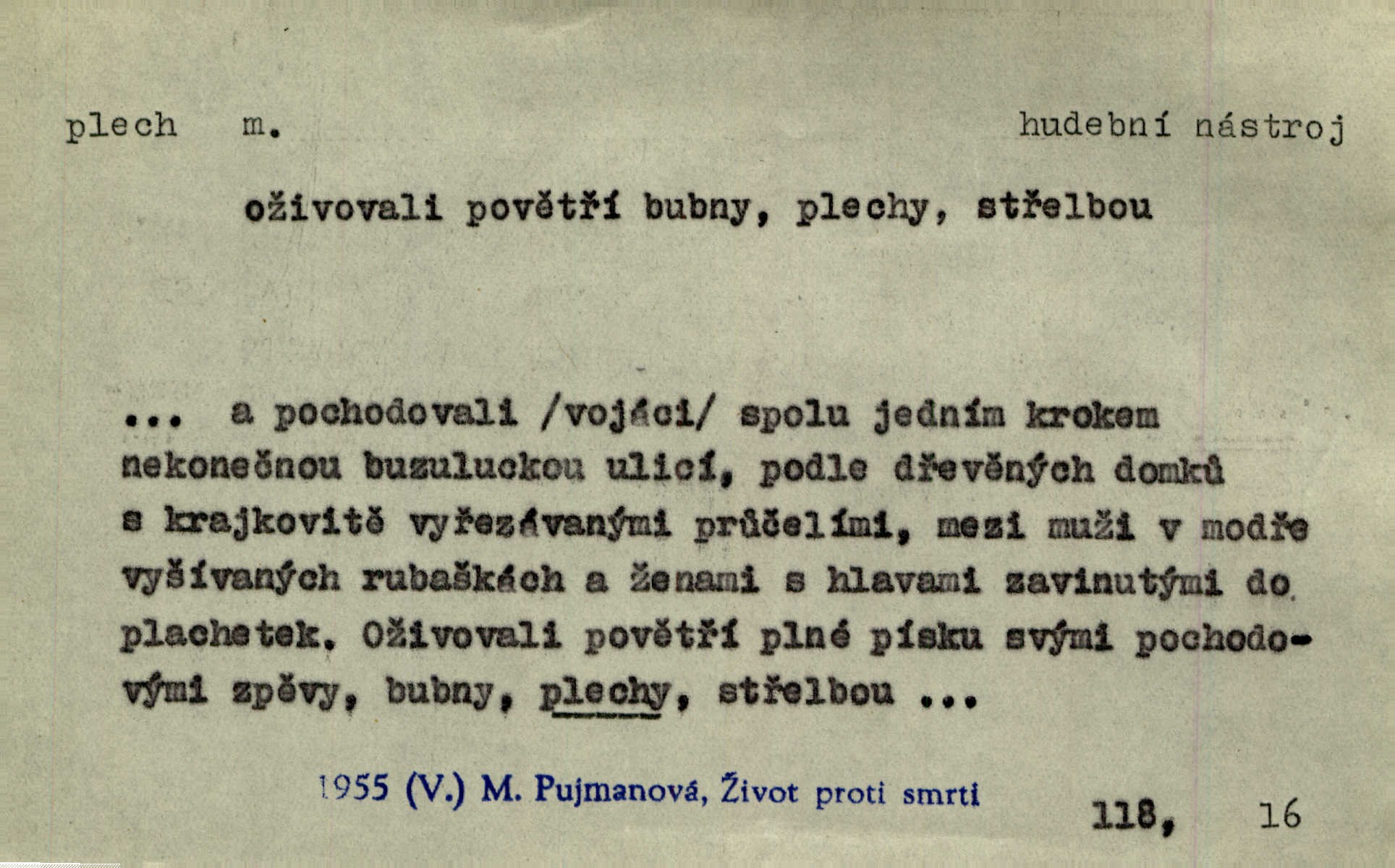 plech m. hudební nástroj

oživovali povětří bubny, plechy, střelbou

... a pochodovali /vojáci/ spolu jedním krokem nekonečnou buzuluckou ulicí, podle dřevěných domků s krajkovitě vyřezávanými průčelími, mezi muži v modře vyšívaných rubaškách a ženami s hlavami zavinutými do plachetek. Oživovali povětří plné písku svými pochodovými zpěvy, bubny, plechy, střelbou ...

1955 (V.) M. Pujmanová, Život proti smrti 118, 16